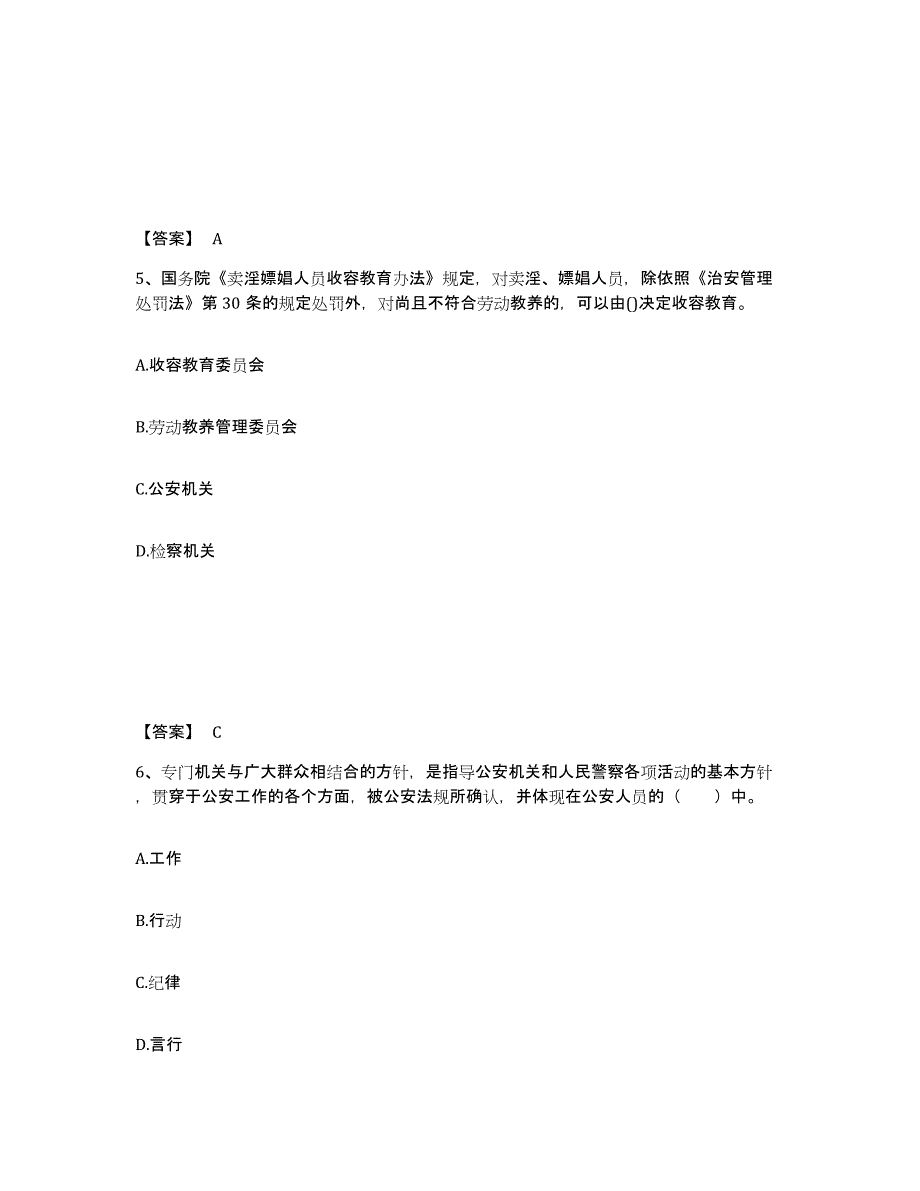 【答案】 A

5、国务院《卖淫嫖娼人员收容教育办法》规定，对卖淫、嫖娼人员，除依照《治安管理处罚法》第 30 条的规定处罚外，对尚且不符合劳动教养的，可以由()决定收容教育。

A.收容教育委员会

B.劳动教养管理委员会

C.公安机关

D.检察机关

【答案】 C

6、专门机关与广大群众相结合的方针，是指导公安机关和人民警察各项活动的基本方针，贯穿于公安工作的各个方面，被公安法规所确认，并体现在公安人员的（ ）中。

A.工作

B.行动

C.纪律

D.言行